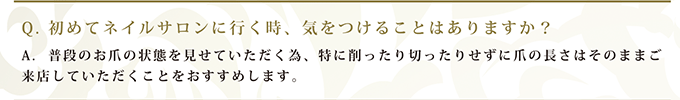 Q. 初めてネイルサロンに行く時、気をつけることはありますか？

A. 普段のお爪の状態を見せていただく為、特に削ったり切ったりせずに爪の長さはそのままご来店していただくことをおすすめします。